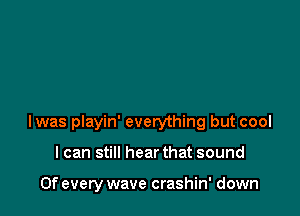 I was playin' everything but cool

I can still hear that sound

Of every wave crashin' down